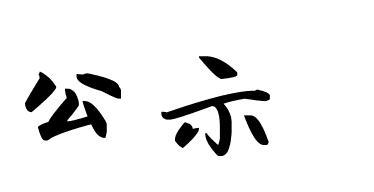 公示